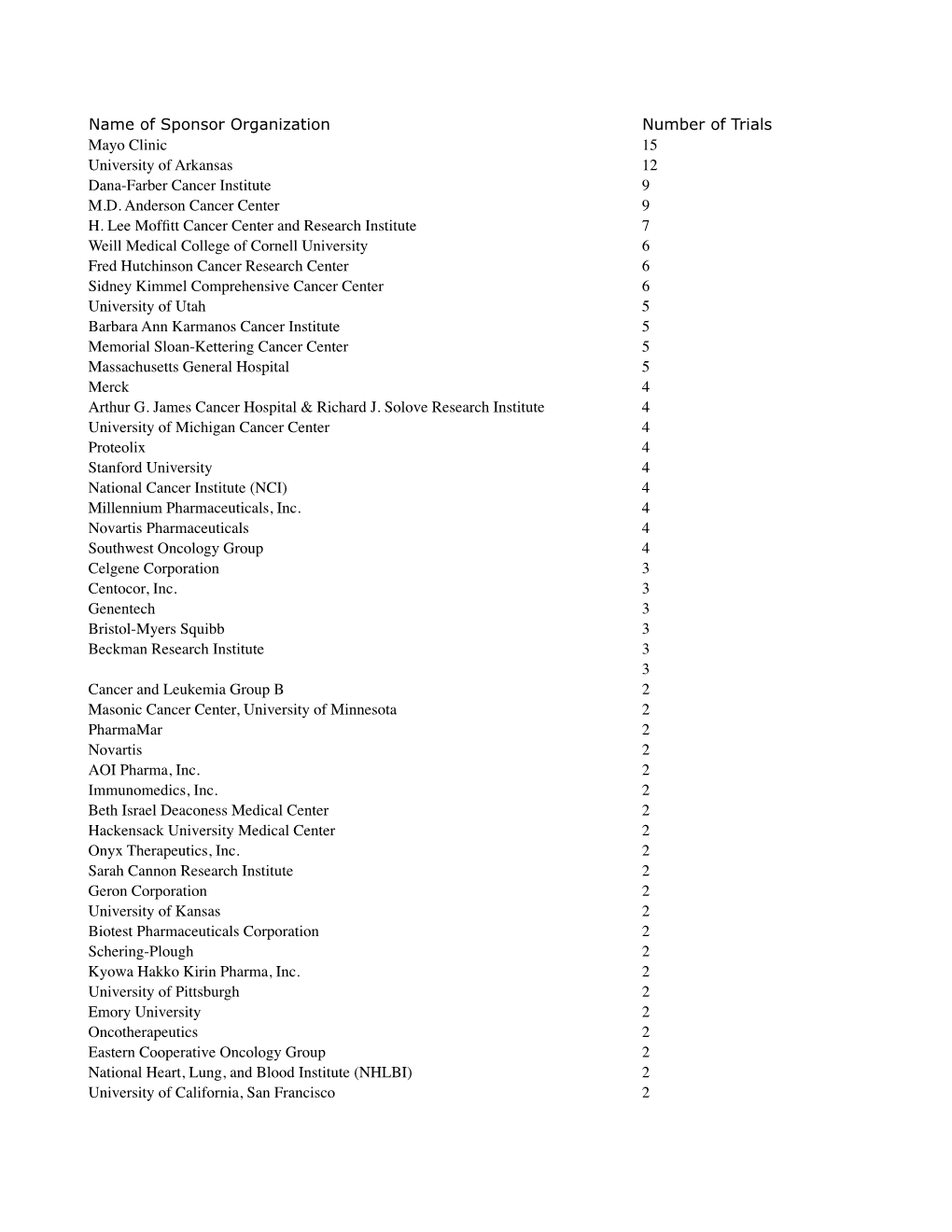 | Name of Sponsor Organization | Number of Trials |
|---|---|
| Mayo Clinic | 15 |
| University of Arkansas | 12 |
| Dana-Farber Cancer Institute | 9 |
| M.D. Anderson Cancer Center | 9 |
| H. Lee Moffitt Cancer Center and Research Institute | 7 |
| Weill Medical College of Cornell University | 6 |
| Fred Hutchinson Cancer Research Center | 6 |
| Sidney Kimmel Comprehensive Cancer Center | 6 |
| University of Utah | 5 |
| Barbara Ann Karmanos Cancer Institute | 5 |
| Memorial Sloan-Kettering Cancer Center | 5 |
| Massachusetts General Hospital | 5 |
| Merck | 4 |
| Arthur G. James Cancer Hospital & Richard J. Solove Research Institute | 4 |
| University of Michigan Cancer Center | 4 |
| Proteolix | 4 |
| Stanford University | 4 |
| National Cancer Institute (NCI) | 4 |
| Millennium Pharmaceuticals, Inc. | 4 |
| Novartis Pharmaceuticals | 4 |
| Southwest Oncology Group | 4 |
| Celgene Corporation | 3 |
| Centocor, Inc. | 3 |
| Genentech | 3 |
| Bristol-Myers Squibb | 3 |
| Beckman Research Institute | 3 |
| | 3 |
| Cancer and Leukemia Group B | 2 |
| Masonic Cancer Center, University of Minnesota | 2 |
| PharmaMar | 2 |
| Novartis | 2 |
| AOI Pharma, Inc. | 2 |
| Immunomedics, Inc. | 2 |
| Beth Israel Deaconess Medical Center | 2 |
| Hackensack University Medical Center | 2 |
| Onyx Therapeutics, Inc. | 2 |
| Sarah Cannon Research Institute | 2 |
| Geron Corporation | 2 |
| University of Kansas | 2 |
| Biotest Pharmaceuticals Corporation | 2 |
| Schering-Plough | 2 |
| Kyowa Hakko Kirin Pharma, Inc. | 2 |
| University of Pittsburgh | 2 |
| Emory University | 2 |
| Oncotherapeutics | 2 |
| Eastern Cooperative Oncology Group | 2 |
| National Heart, Lung, and Blood Institute (NHLBI) | 2 |
| University of California, San Francisco | 2 |